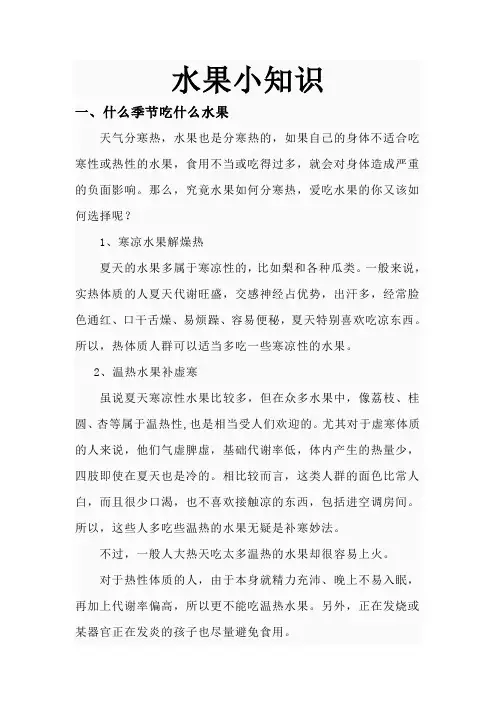 水果小知识

一、什么季节吃什么水果

天气分寒热，水果也是分寒热的，如果自己的身体不适合吃寒性或热性的水果，食用不当或吃得过多，就会对身体造成严重的负面影响。那么，究竟水果如何分寒热，爱吃水果的你又该如何选择呢？

1、寒凉水果解燥热

夏天的水果多属于寒凉性的，比如梨和各种瓜类。一般来说，实热体质的人夏天代谢旺盛，交感神经占优势，出汗多，经常脸色通红、口干舌燥、易烦躁、容易便秘，夏天特别喜欢吃凉东西。所以，热体质人群可以适当多吃一些寒凉性的水果。

2、温热水果补虚寒

虽说夏天寒凉性水果比较多，但在众多水果中，像荔枝、桂圆、杏等属于温热性，也是相当受人们欢迎的。尤其对于虚寒体质的人来说，他们气虚脾虚，基础代谢率低，体内产生的热量少，四肢即使在夏天也是冷的。相比较而言，这类人群的面色比常人白，而且很少口渴，也不喜欢接触凉的东西，包括进空调房间。所以，这些人多吃些温热的水果无疑是补寒妙法。

不过，一般人大热天吃太多温热的水果却很容易上火。

对于热性体质的人，由于本身就精力充沛、晚上不易入眠，再加上代谢率偏高，所以更不能吃温热水果。另外，正在发烧或某器官正在发炎的孩子也尽量避免食用。